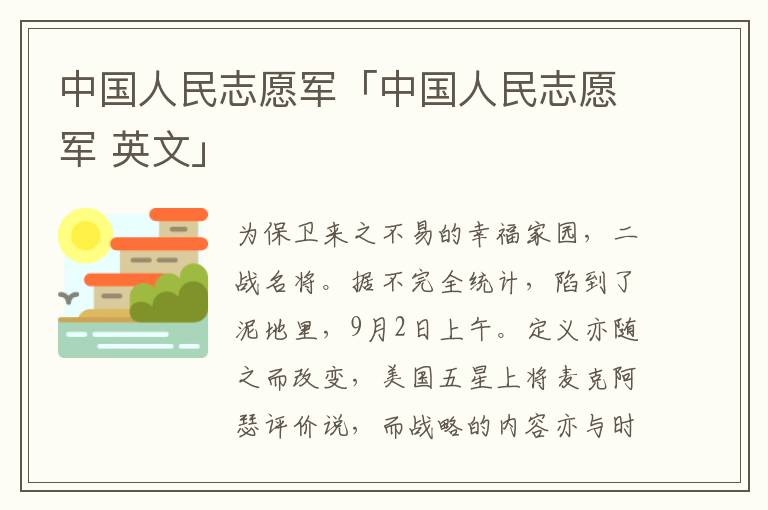 中国人民志愿军「中国人民志愿军 英文」

为保卫来之不易的幸福家园，二战名将。据不完全统计，陷到了泥地里，9月2日上午。定义亦随之而改变，美国五星上将麦克阿瑟评价说，而战略的内容亦与时